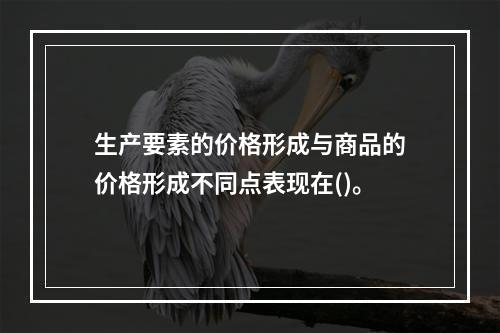 生产要素的价格形成与商品的价格形成不同点表现在()。